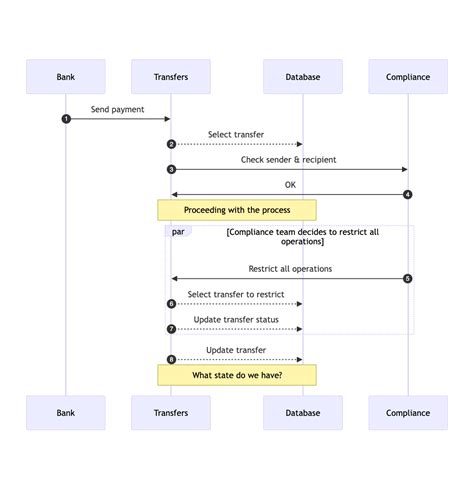 Bank Transfers Database Compliance

1 Send payment

2 Select transfer

3 Check sender & recipient

OK 4

Proceeding with the process

par [Compliance team decides to restrict all operations]

Restrict all operations 5

6 Select transfer to restrict

7 Update transfer status

8 Update transfer

What state do we have?

Bank Transfers Database Compliance